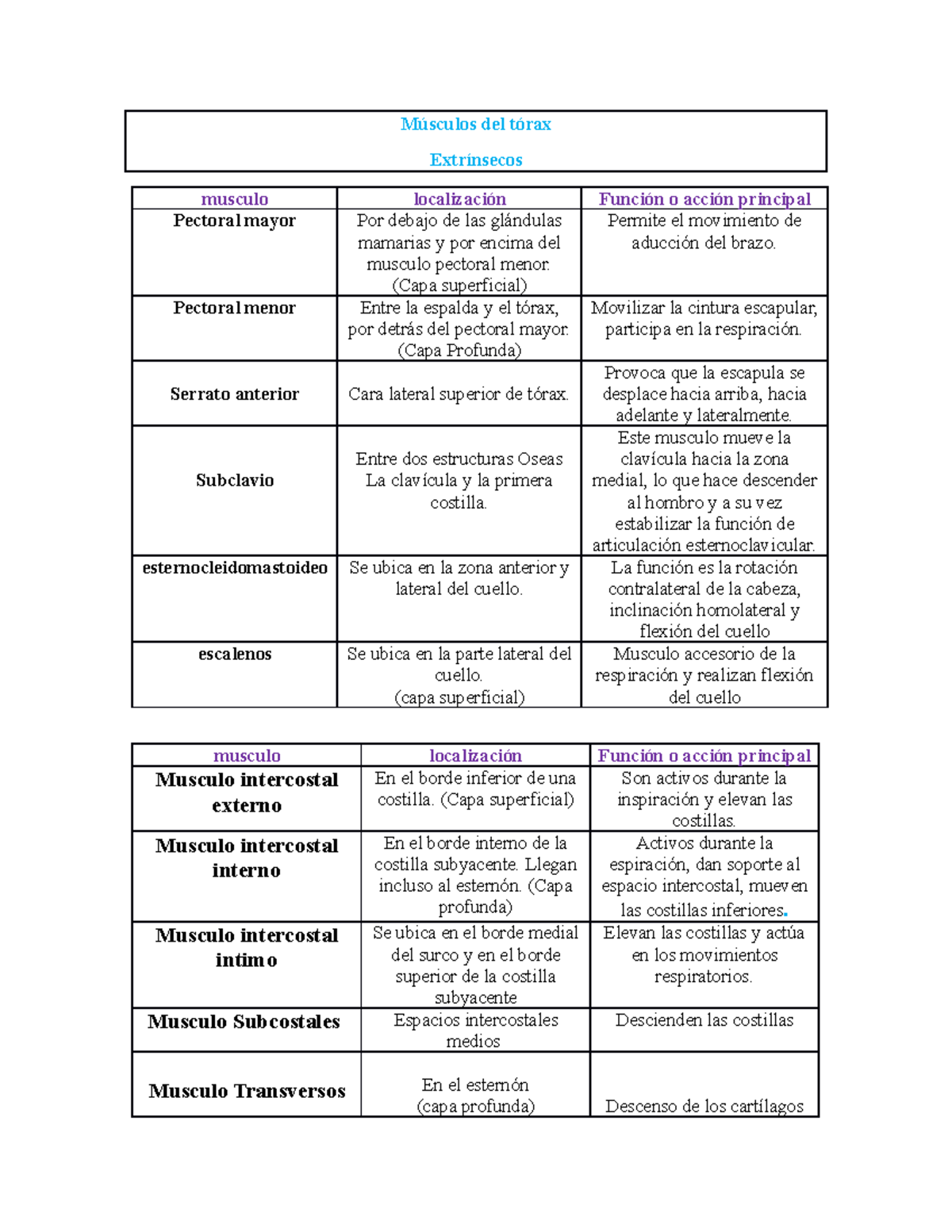 Músculos del tórax

Extrínsecos

| musculo | localización | Función o acción principal |
|---|---|---|
| Pectoral mayor | Por debajo de las glándulas mamarias y por encima del musculo pectoral menor. (Capa superficial) | Permite el movimiento de aducción del brazo. |
| Pectoral menor | Entre la espalda y el tórax, por detrás del pectoral mayor. (Capa Profunda) | Movilizar la cintura escapular, participa en la respiración. |
| Serrato anterior | Cara lateral superior de tórax. | Provoca que la escapula se desplace hacia arriba, hacia adelante y lateralmente. |
| Subclavio | Entre dos estructuras Oseas La clavícula y la primera costilla. | Este musculo mueve la clavícula hacia la zona medial, lo que hace descender al hombro y a su vez estabilizar la función de articulación esternoclavicular. |
| esternocleidomastoideo | Se ubica en la zona anterior y lateral del cuello. | La función es la rotación contralateral de la cabeza, inclinación homolateral y flexión del cuello |
| escalenos | Se ubica en la parte lateral del cuello. (capa superficial) | Musculo accesorio de la respiración y realizan flexión del cuello |

| musculo | localización | Función o acción principal |
|---|---|---|
| Musculo intercostal externo | En el borde inferior de una costilla. (Capa superficial) | Son activos durante la inspiración y elevan las costillas. |
| Musculo intercostal interno | En el borde interno de la costilla subyacente. Llegan incluso al esternón. (Capa profunda) | Activos durante la espiración, dan soporte al espacio intercostal, mueven las costillas inferiores. |
| Musculo intercostal intimo | Se ubica en el borde medial del surco y en el borde superior de la costilla subyacente | Elevan las costillas y actúa en los movimientos respiratorios. |
| Musculo Subcostales | Espacios intercostales medios | Descienden las costillas |
| Musculo Transversos | En el esternón (capa profunda) | Descenso de los cartílagos |